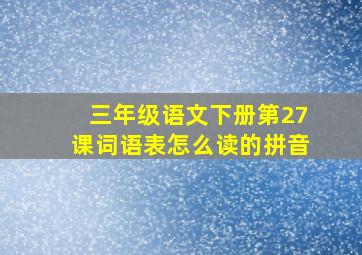 三年级语文下册第27课词语表怎么读的拼音